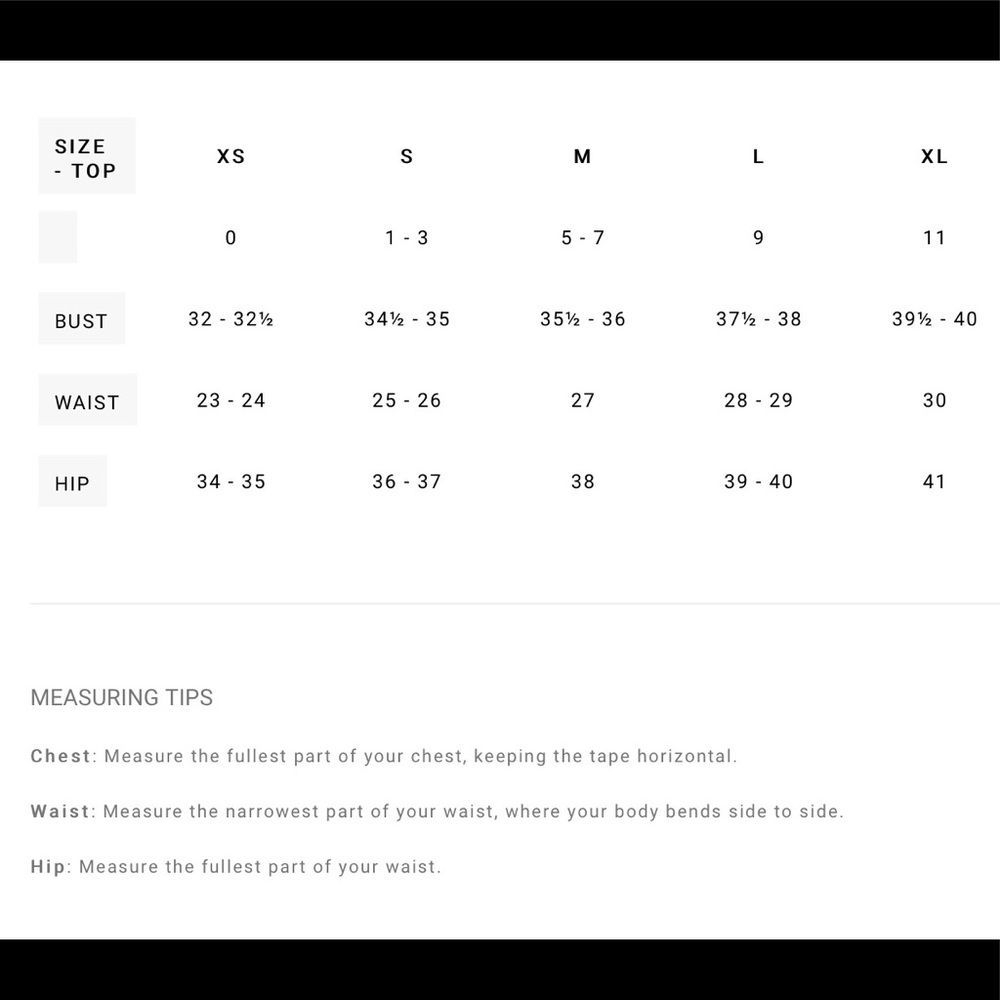 | SIZE - TOP | XS | S | M | L | XL |
|---|---|---|---|---|---|
| | 0 | 1 - 3 | 5 - 7 | 9 | 11 |
| BUST | 32 - 32½ | 34½ - 35 | 35½ - 36 | 37½ - 38 | 39½ - 40 |
| WAIST | 23 - 24 | 25 - 26 | 27 | 28 - 29 | 30 |
| HIP | 34 - 35 | 36 - 37 | 38 | 39 - 40 | 41 |

MEASURING TIPS

Chest: Measure the fullest part of your chest, keeping the tape horizontal.

Waist: Measure the narrowest part of your waist, where your body bends side to side.

Hip: Measure the fullest part of your waist.